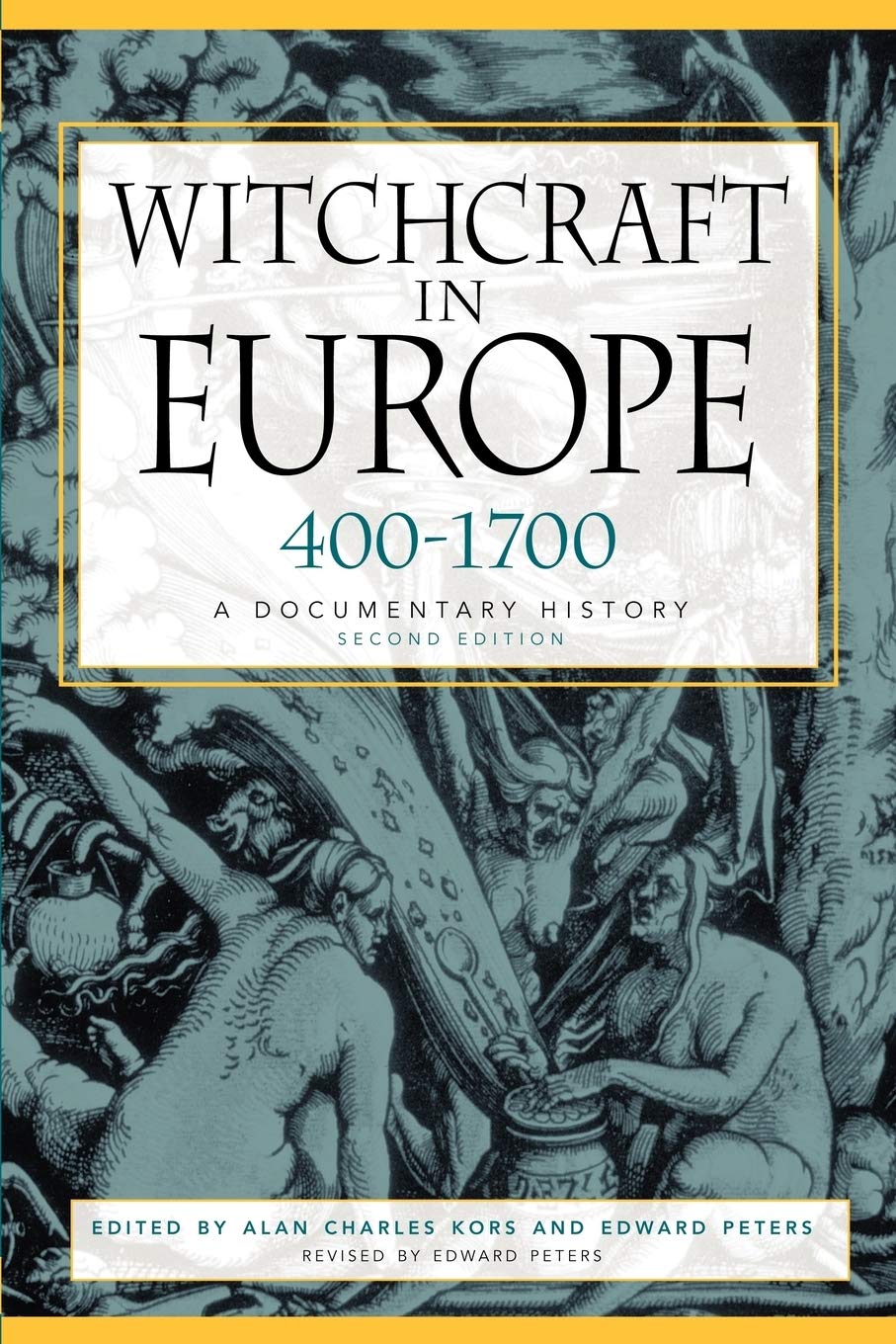 WITCHCRAFT IN EUROPE
400-1700
A DOCUMENTARY HISTORY
SECOND EDITION

EDITED BY ALAN CHARLES KORS AND EDWARD PETERS
REVISED BY EDWARD PETERS